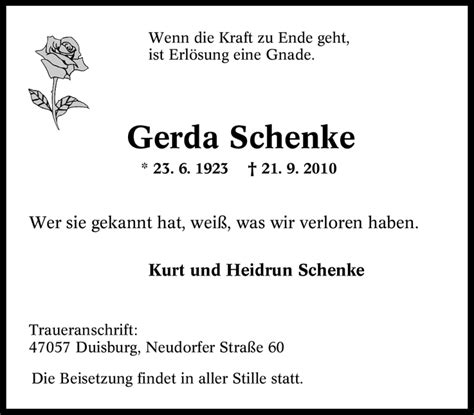 Wenn die Kraft zu Ende geht,
ist Erlösung eine Gnade.

Gerda Schenke

* 23. 6. 1923 † 21. 9. 2010

Wer sie gekannt hat, weiß, was wir verloren haben.

Kurt und Heidrun Schenke

Traueranschrift:
47057 Duisburg, Neudorfer Straße 60

Die Beisetzung findet in aller Stille statt.